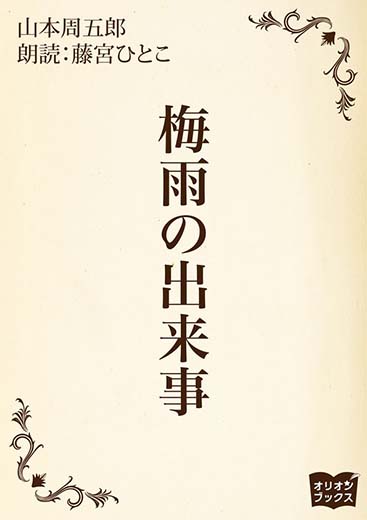 山本周五郎
朗読：藤宮ひとこ

梅雨の出来事

オリオン
ブックス